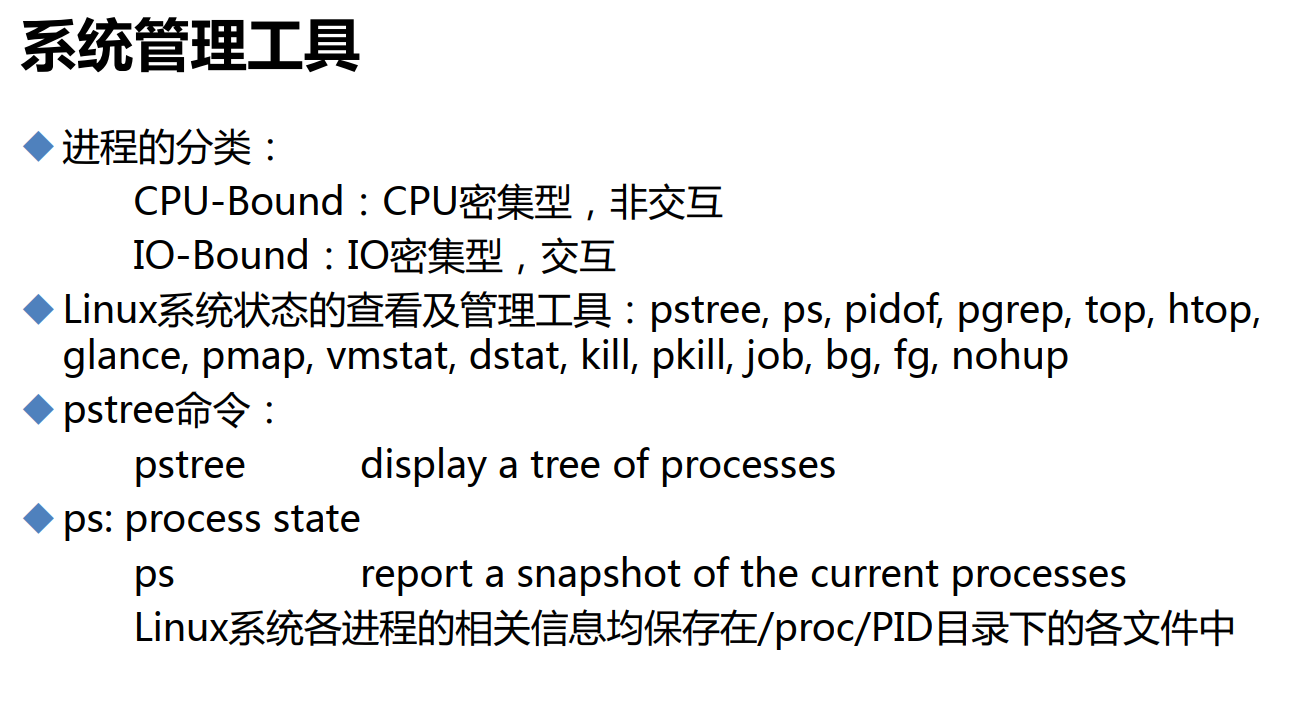 系统管理工具

◆ 进程的分类：

CPU-Bound：CPU密集型，非交互

IO-Bound：IO密集型，交互

◆ Linux系统状态的查看及管理工具：pstree, ps, pidof, pgrep, top, htop, glance, pmap, vmstat, dstat, kill, pkill, job, bg, fg, nohup

◆ pstree命令：

pstree display a tree of processes

◆ ps: process state

ps report a snapshot of the current processes

Linux系统各进程的相关信息均保存在/proc/PID目录下的各文件中